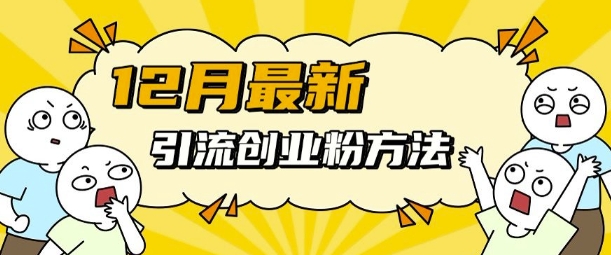 12月最新

引流创业粉方法